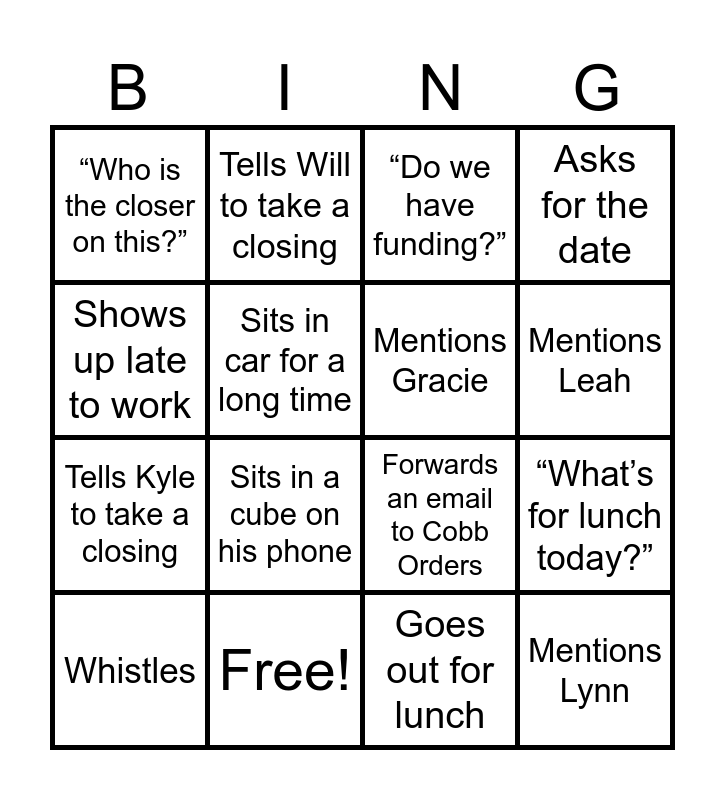 | B | I | N | G |
|---|---|---|---|
| “Who is the closer on this?” | Tells Will to take a closing | “Do we have funding?” | Asks for the date |
| Shows up late to work | Sits in car for a long time | Mentions Gracie | Mentions Leah |
| Tells Kyle to take a closing | Sits in a cube on his phone | Forwards an email to Cobb Orders | “What’s for lunch today?” |
| Whistles | Free! | Goes out for lunch | Mentions Lynn |